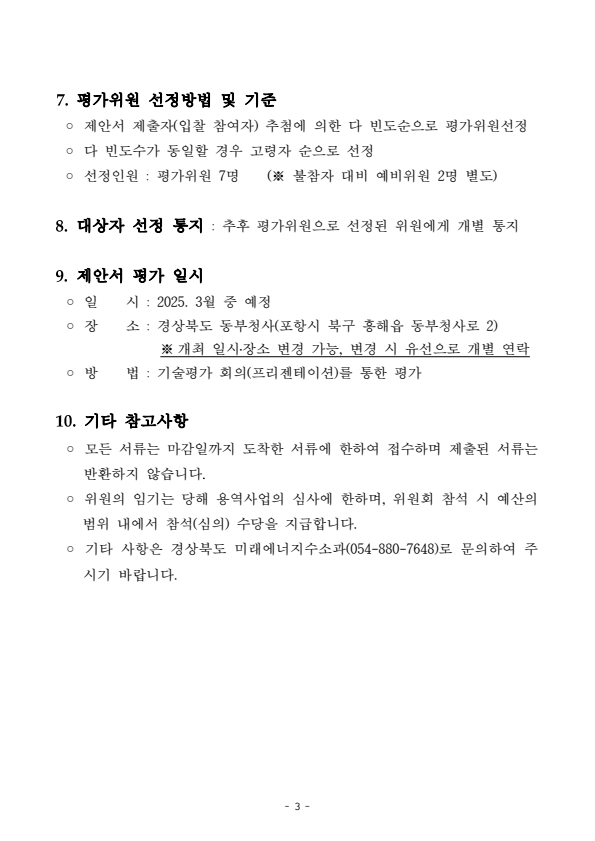 7. 평가위원 선정방법 및 기준

○ 제안서 제출자(입찰 참여자) 추첨에 의한 다 빈도순으로 평가위원선정

○ 다 빈도수가 동일할 경우 고령자 순으로 선정

○ 선정인원 : 평가위원 7명 (※ 불참자 대비 예비위원 2명 별도)

8. 대상자 선정 통지 : 추후 평가위원으로 선정된 위원에게 개별 통지

9. 제안서 평가 일시

○ 일 시 : 2025. 3월 중 예정

○ 장 소 : 경상북도 동부청사(포항시 북구 흥해읍 동부청사로 2)
※ 개최 일시·장소 변경 가능, 변경 시 유선으로 개별 연락

○ 방 법 : 기술평가 회의(프리젠테이션)를 통한 평가

10. 기타 참고사항

○ 모든 서류는 마감일까지 도착한 서류에 한하여 접수하며 제출된 서류는 반환하지 않습니다.

○ 위원의 임기는 당해 용역사업의 심사에 한하며, 위원회 참석 시 예산의 범위 내에서 참석(심의) 수당을 지급합니다.

○ 기타 사항은 경상북도 미래에너지수소과(054-880-7648)로 문의하여 주시기 바랍니다.

- 3 -